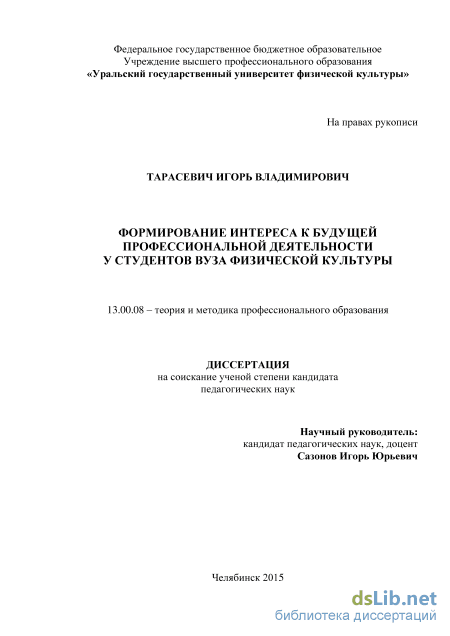 Федеральное государственное бюджетное образовательное
Учреждение высшего профессионального образования
«Уральский государственный университет физической культуры»

На правах рукописи

ТАРАСЕВИЧ ИГОРЬ ВЛАДИМИРОВИЧ

ФОРМИРОВАНИЕ ИНТЕРЕСА К БУДУЩЕЙ ПРОФЕССИОНАЛЬНОЙ ДЕЯТЕЛЬНОСТИ У СТУДЕНТОВ ВУЗА ФИЗИЧЕСКОЙ КУЛЬТУРЫ

13.00.08 – теория и методика профессионального образования

ДИССЕРТАЦИЯ
на соискание ученой степени кандидата педагогических наук

Научный руководитель:
кандидат педагогических наук, доцент
Сазонов Игорь Юрьевич

Челябинск 2015

dsLib.net
библиотека диссертаций